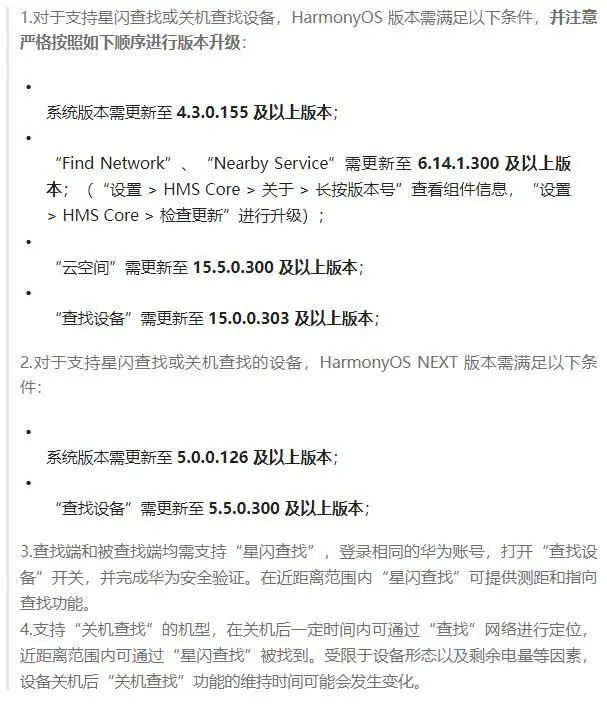 1.对于支持星闪查找或关机查找设备，HarmonyOS 版本需满足以下条件，并注意严格按照如下顺序进行版本升级：

•
系统版本需更新至 4.3.0.155 及以上版本；

•
“Find Network”、“Nearby Service”需更新至 6.14.1.300 及以上版本；（“设置 > HMS Core > 关于 > 长按版本号”查看组件信息，“设置 > HMS Core > 检查更新”进行升级）；

•
“云空间”需更新至 15.5.0.300 及以上版本；

•
“查找设备”需更新至 15.0.0.303 及以上版本；

2.对于支持星闪查找或关机查找的设备，HarmonyOS NEXT 版本需满足以下条件：

•
系统版本需更新至 5.0.0.126 及以上版本；

•
“查找设备”需更新至 5.5.0.300 及以上版本；

3.查找端和被查找端均需支持“星闪查找”，登录相同的华为账号，打开“查找设备”开关，并完成华为安全验证。在近距离范围内“星闪查找”可提供测距和指向查找功能。
4.支持“关机查找”的机型，在关机后一定时间内可通过“查找”网络进行定位，近距离范围内可通过“星闪查找”被找到。受限于设备形态以及剩余电量等因素，设备关机后“关机查找”功能的维持时间可能会发生变化。